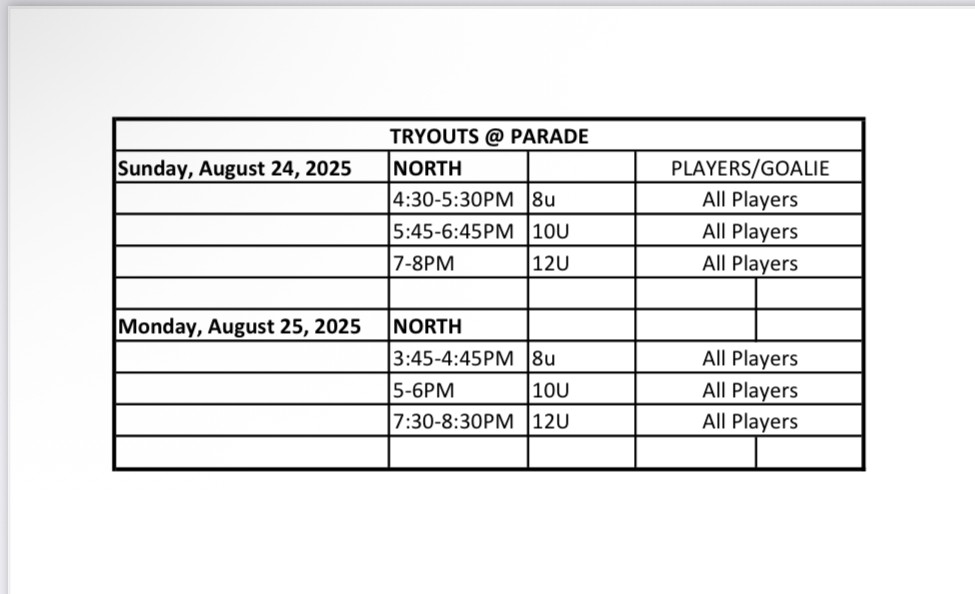 | TRYOUTS @ PARADE | | | |
|---|---|---|---|
| Sunday, August 24, 2025 | NORTH | | PLAYERS/GOALIE |
| | 4:30-5:30PM | 8u | All Players |
| | 5:45-6:45PM | 10U | All Players |
| | 7-8PM | 12U | All Players |
| | | | |
| Monday, August 25, 2025 | NORTH | | |
| | 3:45-4:45PM | 8u | All Players |
| | 5-6PM | 10U | All Players |
| | 7:30-8:30PM | 12U | All Players |
| | | | |